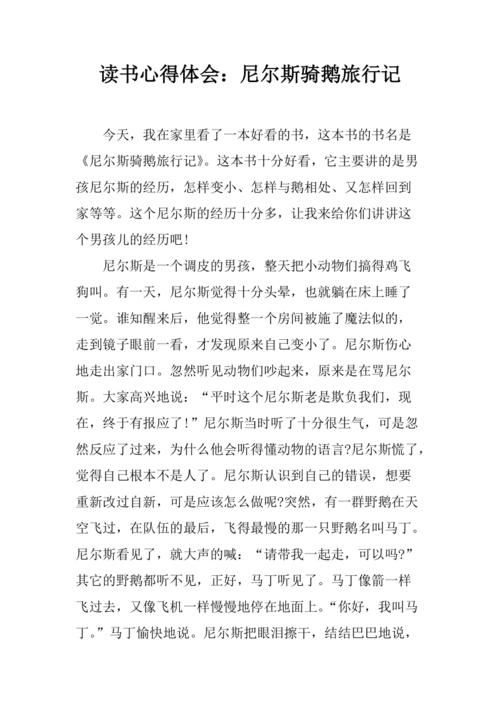 读书心得体会：尼尔斯骑鹅旅行记

今天，我在家里看了一本好看的书，这本书的书名是《尼尔斯骑鹅旅行记》。这本书十分好看，它主要讲的是男孩尼尔斯的经历，怎样变小、怎样与鹅相处、又怎样回到家等等。这个尼尔斯的经历十分多，让我来给你们讲讲这个男孩儿的经历吧！

尼尔斯是一个调皮的男孩，整天把小动物们搞得鸡飞狗叫。有一天，尼尔斯觉得十分头晕，也就躺在床上睡了一觉。谁知醒来后，他觉得整一个房间被施了魔法似的，走到镜子眼前一看，才发现原来自己变小了。尼尔斯伤心地走出家门口。忽然听见动物们吵起来，原来是在骂尼尔斯。大家高兴地说：“平时这个尼尔斯老是欺负我们，现在，终于有报应了！”尼尔斯当时听了十分很生气，可是忽然反应了过来，为什么他会听得懂动物的语言?尼尔斯慌了，觉得自己根本不是人了。尼尔斯认识到自己的错误，想要重新改过自新，可是应该怎么做呢?突然，有一群野鹅在天空飞过，在队伍的最后，飞得最慢的那一只野鹅名叫马丁。尼尔斯看见了，就大声的喊：“请带我一起走，可以吗?”其它的野鹅都听不见，正好，马丁听见了。马丁像箭一样飞过去，又像飞机一样慢慢地停在地面上。“你好，我叫马丁。”马丁愉快地说。尼尔斯把眼泪擦干，结结巴巴地说，